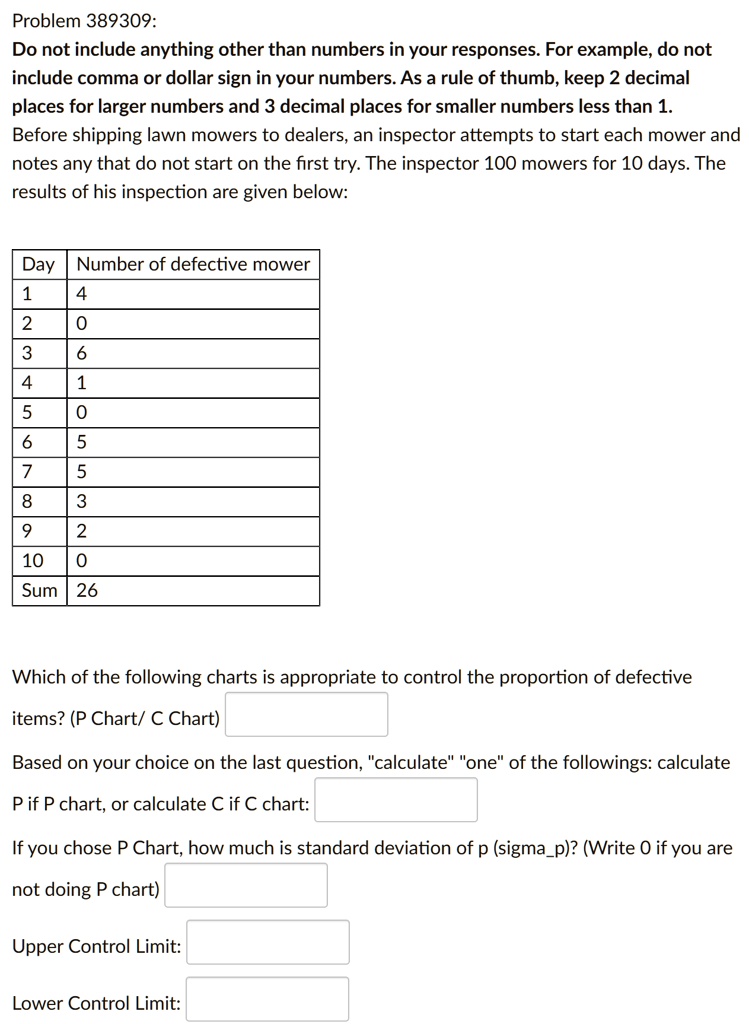 Problem 389309:

Do not include anything other than numbers in your responses. For example, do not include comma or dollar sign in your numbers. As a rule of thumb, keep 2 decimal places for larger numbers and 3 decimal places for smaller numbers less than 1.

Before shipping lawn mowers to dealers, an inspector attempts to start each mower and notes any that do not start on the first try. The inspector 100 mowers for 10 days. The results of his inspection are given below:

| Day | Number of defective mower |
|---|---|
| 1 | 4 |
| 2 | 0 |
| 3 | 6 |
| 4 | 1 |
| 5 | 0 |
| 6 | 5 |
| 7 | 5 |
| 8 | 3 |
| 9 | 2 |
| 10 | 0 |
| Sum | 26 |

Which of the following charts is appropriate to control the proportion of defective items? (P Chart/ C Chart)

Based on your choice on the last question, "calculate" "one" of the followings: calculate P if P chart, or calculate C if C chart:

If you chose P Chart, how much is standard deviation of p (sigma_p)? (Write 0 if you are not doing P chart)

Upper Control Limit:

Lower Control Limit: